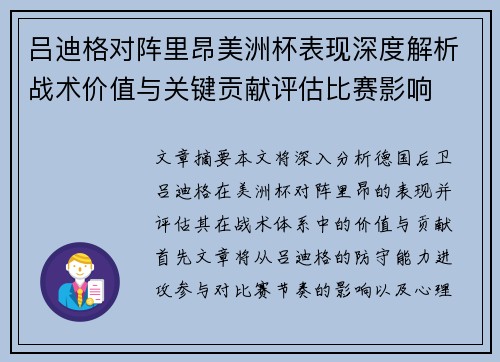 吕迪格对阵里昂美洲杯表现深度解析战术价值与关键贡献评估比赛影响

文章摘要本文将深入分析德国后卫吕迪格在美洲杯对阵里昂的表现并评估其在战术体系中的价值与贡献首先文章将从吕迪格的防守能力进攻参与对比赛节奏的影响以及心理